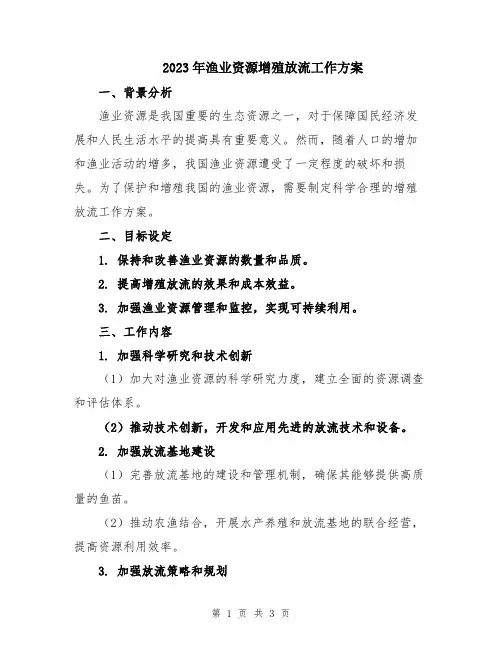 2023年渔业资源增殖放流工作方案

一、背景分析

渔业资源是我国重要的生态资源之一，对于保障国民经济发展和人民生活水平的提高具有重要意义。然而，随着人口的增加和渔业活动的增多，我国渔业资源遭受了一定程度的破坏和损失。为了保护和增殖我国的渔业资源，需要制定科学合理的增殖放流工作方案。

二、目标设定

1. 保持和改善渔业资源的数量和品质。

2. 提高增殖放流的效果和成本效益。

3. 加强渔业资源管理和监控，实现可持续利用。

三、工作内容

1. 加强科学研究和技术创新

（1）加大对渔业资源的科学研究力度，建立全面的资源调查和评估体系。

（2）推动技术创新，开发和应用先进的放流技术和设备。

2. 加强放流基地建设

（1）完善放流基地的建设和管理机制，确保其能够提供高质量的鱼苗。

（2）推动农渔结合，开展水产养殖和放流基地的联合经营，提高资源利用效率。

3. 加强放流策略和规划

第 1 页 共 3 页